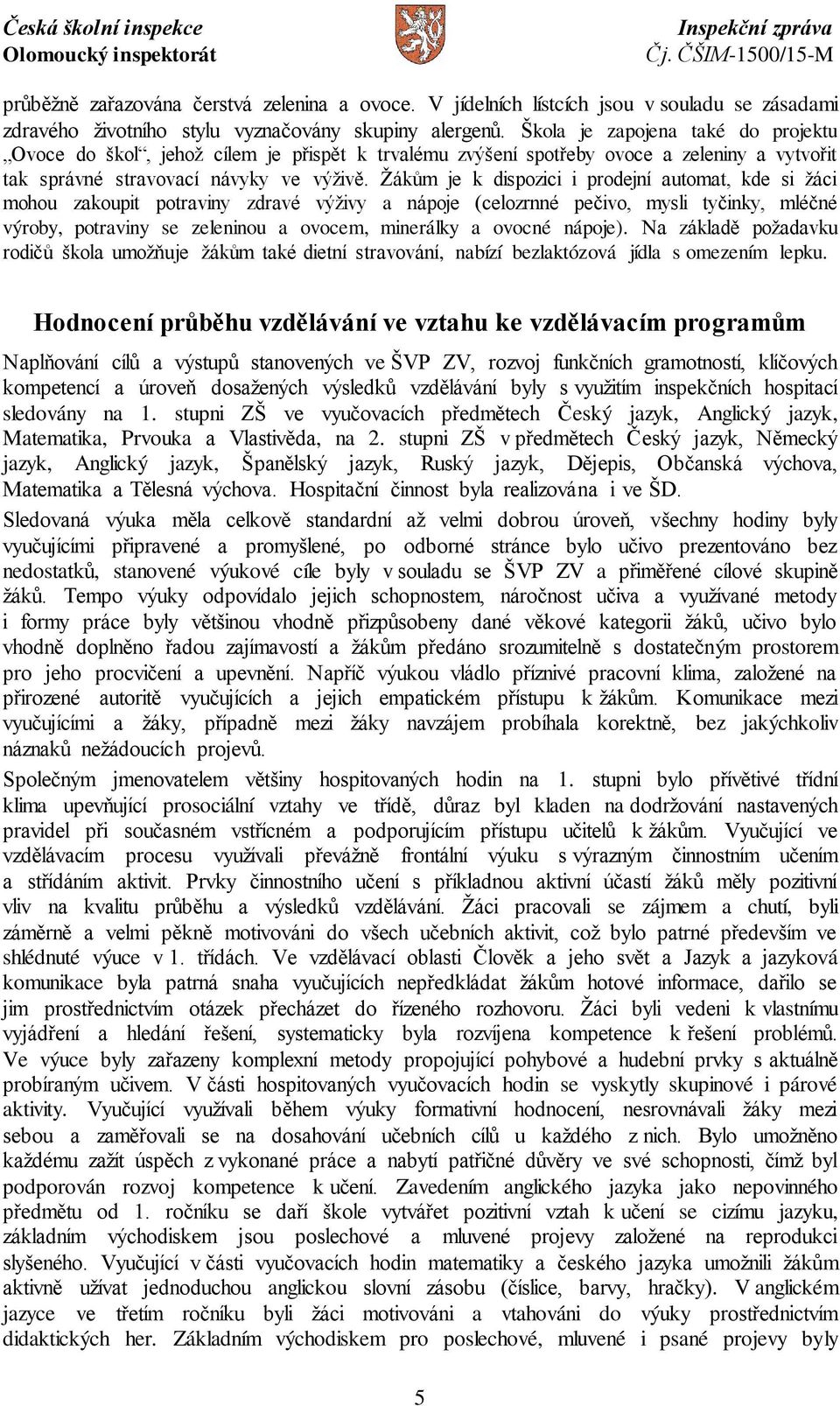 Česká školní inspekce
Olomoucký inspektorát

Inspekční zpráva
Čj. ČŠIM-1500/15-M

průběžně zařazována čerstvá zelenina a ovoce. V jídelních lístcích jsou v souladu se zásadami zdravého životního stylu vyznačovány skupiny alergenů. Škola je zapojena také do projektu „Ovoce do škol“, jehož cílem je přispět k trvalému zvýšení spotřeby ovoce a zeleniny a vytvořit tak správné stravovací návyky ve výživě. Žákům je k dispozici i prodejní automat, kde si žáci mohou zakoupit potraviny zdravé výživy a nápoje (celozrnné pečivo, mysli tyčinky, mléčné výroby, potraviny se zeleninou a ovocem, minerálky a ovocné nápoje). Na základě požadavku rodičů škola umožňuje žákům také dietní stravování, nabízí bezlaktózová jídla s omezením lepku.

Hodnocení průběhu vzdělávání ve vztahu ke vzdělávacím programům

Naplňování cílů a výstupů stanovených ve ŠVP ZV, rozvoj funkčních gramotností, klíčových kompetencí a úroveň dosažených výsledků vzdělávání byly s využitím inspekčních hospitací sledovány na 1. stupni ZŠ ve vyučovacích předmětech Český jazyk, Anglický jazyk, Matematika, Prvouka a Vlastivěda, na 2. stupni ZŠ v předmětech Český jazyk, Německý jazyk, Anglický jazyk, Španělský jazyk, Ruský jazyk, Dějepis, Občanská výchova, Matematika a Tělesná výchova. Hospitační činnost byla realizována i ve ŠD.

Sledovaná výuka měla celkově standardní až velmi dobrou úroveň, všechny hodiny byly vyučujícími připravené a promyšlené, po odborné stránce bylo učivo prezentováno bez nedostatků, stanovené výukové cíle byly v souladu se ŠVP ZV a přiměřené cílové skupině žáků. Tempo výuky odpovídalo jejich schopnostem, náročnost učiva a využívané metody i formy práce byly většinou vhodně přizpůsobeny dané věkové kategorii žáků, učivo bylo vhodně doplněno řadou zajímavostí a žákům předáno srozumitelně s dostatečným prostorem pro jeho procvičení a upevnění. Napříč výukou vládlo příznivé pracovní klima, založené na přirozené autoritě vyučujících a jejich empatickém přístupu k žákům. Komunikace mezi vyučujícími a žáky, případně mezi žáky navzájem probíhala korektně, bez jakýchkoliv náznaků nežádoucích projevů.

Společným jmenovatelem většiny hospitovaných hodin na 1. stupni bylo přívětivé třídní klima upevňující prosociální vztahy ve třídě, důraz byl kladen na dodržování nastavených pravidel při současném vstřícném a podporujícím přístupu učitelů k žákům. Vyučující ve vzdělávacím procesu využívali převážně frontální výuku s výrazným činnostním učením a střídáním aktivit. Prvky činnostního učení s příkladnou aktivní účastí žáků měly pozitivní vliv na kvalitu průběhu a výsledků vzdělávání. Žáci pracovali se zájmem a chutí, byli záměrně a velmi pěkně motivováni do všech učebních aktivit, což bylo patrné především ve shlédnuté výuce v 1. třídách. Ve vzdělávací oblasti Člověk a jeho svět a Jazyk a jazyková komunikace byla patrná snaha vyučujících nepředkládat žákům hotové informace, dařilo se jim prostřednictvím otázek přecházet do řízeného rozhovoru. Žáci byli vedeni k vlastnímu vyjádření a hledání řešení, systematicky byla rozvíjena kompetence k řešení problémů. Ve výuce byly zařazeny komplexní metody propojující pohybové a hudební prvky s aktuálně probíraným učivem. V části hospitovaných vyučovacích hodin se vyskytly skupinové i párové aktivity. Vyučující využívali během výuky formativní hodnocení, nesrovnávali žáky mezi sebou a zaměřovali se na dosahování učebních cílů u každého z nich. Bylo umožněno každému zažít úspěch z vykonané práce a nabytí patřičné důvěry ve své schopnosti, čímž byl podporován rozvoj kompetence k učení. Zavedením anglického jazyka jako nepovinného předmětu od 1. ročníku se daří škole vytvářet pozitivní vztah k učení se cizímu jazyku, základním východiskem jsou poslechové a mluvené projevy založené na reprodukci slyšeného. Vyučující v části vyučovacích hodin matematiky a českého jazyka umožnili žákům aktivně užívat jednoduchou anglickou slovní zásobu (číslice, barvy, hračky). V anglickém jazyce ve třetím ročníku byli žáci motivováni a vtahováni do výuky prostřednictvím didaktických her. Základním východiskem pro poslechové, mluvené i psané projevy byly

5